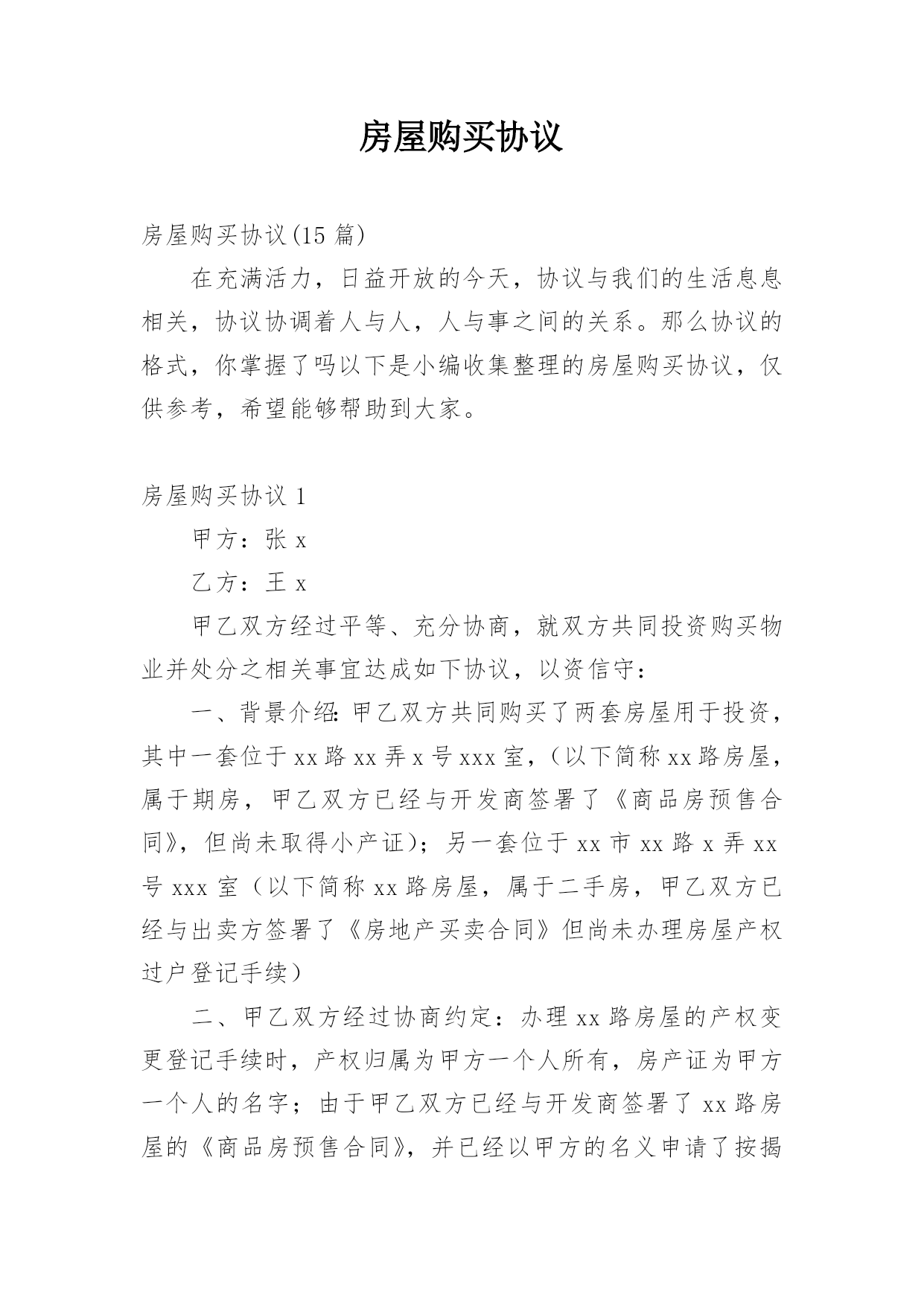 房屋购买协议

房屋购买协议(15 篇)

在充满活力，日益开放的今天，协议与我们的生活息息相关，协议协调着人与人，人与事之间的关系。那么协议的格式，你掌握了吗以下是小编收集整理的房屋购买协议，仅供参考，希望能够帮助到大家。

房屋购买协议 1

甲方：张 x

乙方：王 x

甲乙双方经过平等、充分协商，就双方共同投资购买物业并处分之相关事宜达成如下协议，以资信守：

一、背景介绍：甲乙双方共同购买了两套房屋用于投资，其中一套位于 xx 路 xx 弄 x 号 xxx 室，（以下简称 xx 路房屋，属于期房，甲乙双方已经与开发商签署了《商品房预售合同》，但尚未取得小产证）；另一套位于 xx 市 xx 路 x 弄 xx 号 xxx 室（以下简称 xx 路房屋，属于二手房，甲乙双方已经与出卖方签署了《房地产买卖合同》但尚未办理房屋产权过户登记手续）

二、甲乙双方经过协商约定：办理 xx 路房屋的产权变更登记手续时，产权归属为甲方一个人所有，房产证为甲方一个人的名字；由于甲乙双方已经与开发商签署了 xx 路房屋的《商品房预售合同》，并已经以甲方的名义申请了按揭